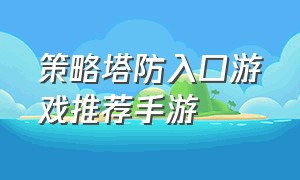 策略塔防入口游戏推荐手游